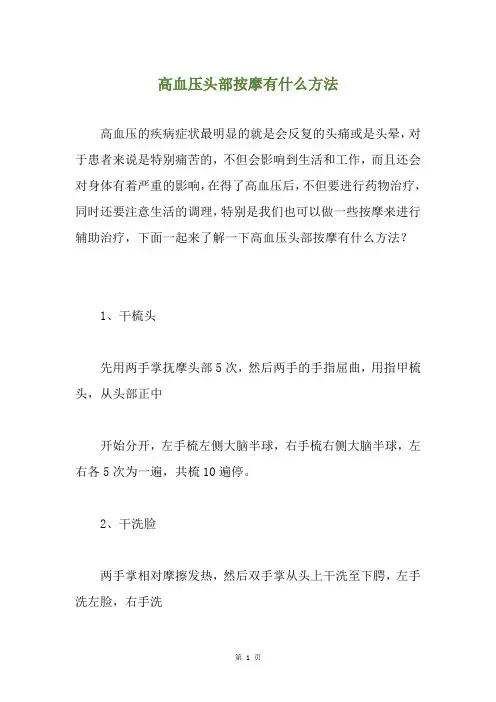 高血压头部按摩有什么方法

高血压的疾病症状最明显的就是会反复的头痛或是头晕，对于患者来说是特别痛苦的，不但会影响到生活和工作，而且还会对身体有着严重的影响，在得了高血压后，不但要进行药物治疗，同时还要注意生活的调理，特别是我们也可以做一些按摩来进行辅助治疗，下面一起来了解一下高血压头部按摩有什么方法？

1、干梳头

先用两手掌抚摩头部5次，然后两手的手指屈曲，用指甲梳头，从头部正中

开始分开，左手梳左侧大脑半球，右手梳右侧大脑半球，左右各5次为一遍，共梳10遍停。

2、干洗脸

两手掌相对摩擦发热，然后双手掌从头上干洗至下腭，左手洗左脸，右手洗

第 1 页